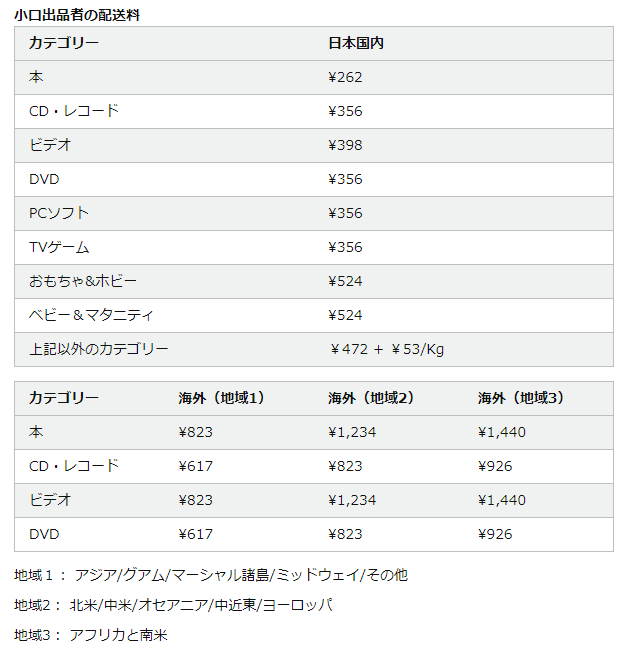 小口出品者の配送料

| カテゴリー | 日本国内 |
|---|---|
| 本 | ¥262 |
| CD・レコード | ¥356 |
| ビデオ | ¥398 |
| DVD | ¥356 |
| PCソフト | ¥356 |
| TVゲーム | ¥356 |
| おもちゃ&ホビー | ¥524 |
| ベビー＆マタニティ | ¥524 |
| 上記以外のカテゴリー | ￥472 ＋ ￥53/Kg |

| カテゴリー | 海外（地域1） | 海外（地域2） | 海外（地域3） |
|---|---|---|---|
| 本 | ¥823 | ¥1,234 | ¥1,440 |
| CD・レコード | ¥617 | ¥823 | ¥926 |
| ビデオ | ¥823 | ¥1,234 | ¥1,440 |
| DVD | ¥617 | ¥823 | ¥926 |

地域１： アジア/グアム/マーシャル諸島/ミッドウェイ/その他

地域2： 北米/中米/オセアニア/中近東/ヨーロッパ

地域3： アフリカと南米